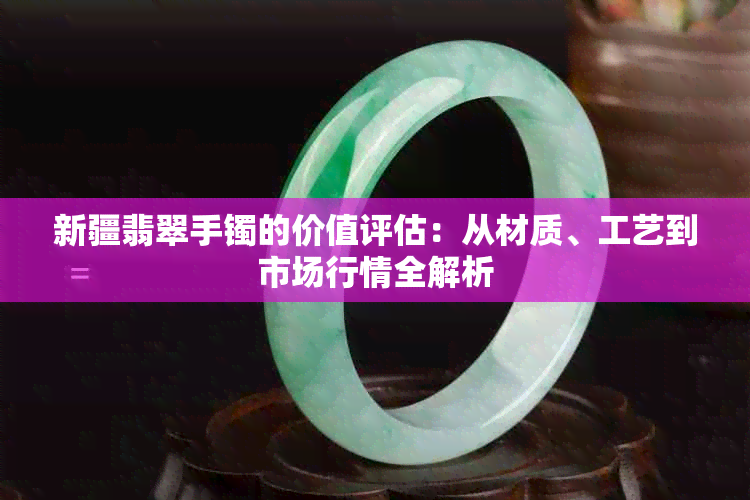 新疆翡翠手镯的价值评估：从材质、工艺到市场行情全解析